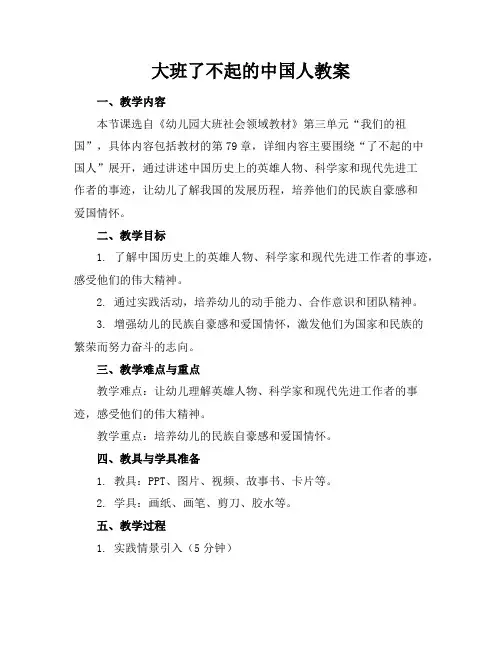 大班了不起的中国人教案

一、教学内容

本节课选自《幼儿园大班社会领域教材》第三单元“我们的祖国”，具体内容包括教材的第79章，详细内容主要围绕“了不起的中国人”展开，通过讲述中国历史上的英雄人物、科学家和现代先进工作者的事迹，让幼儿了解我国的发展历程，培养他们的民族自豪感和爱国情怀。

二、教学目标

1. 了解中国历史上的英雄人物、科学家和现代先进工作者的事迹，感受他们的伟大精神。

2. 通过实践活动，培养幼儿的动手能力、合作意识和团队精神。

3. 增强幼儿的民族自豪感和爱国情怀，激发他们为国家和民族的繁荣而努力奋斗的志向。

三、教学难点与重点

教学难点：让幼儿理解英雄人物、科学家和现代先进工作者的事迹，感受他们的伟大精神。

教学重点：培养幼儿的民族自豪感和爱国情怀。

四、教具与学具准备

1. 教具：PPT、图片、视频、故事书、卡片等。

2. 学具：画纸、画笔、剪刀、胶水等。

五、教学过程

1. 实践情景引入（5分钟）